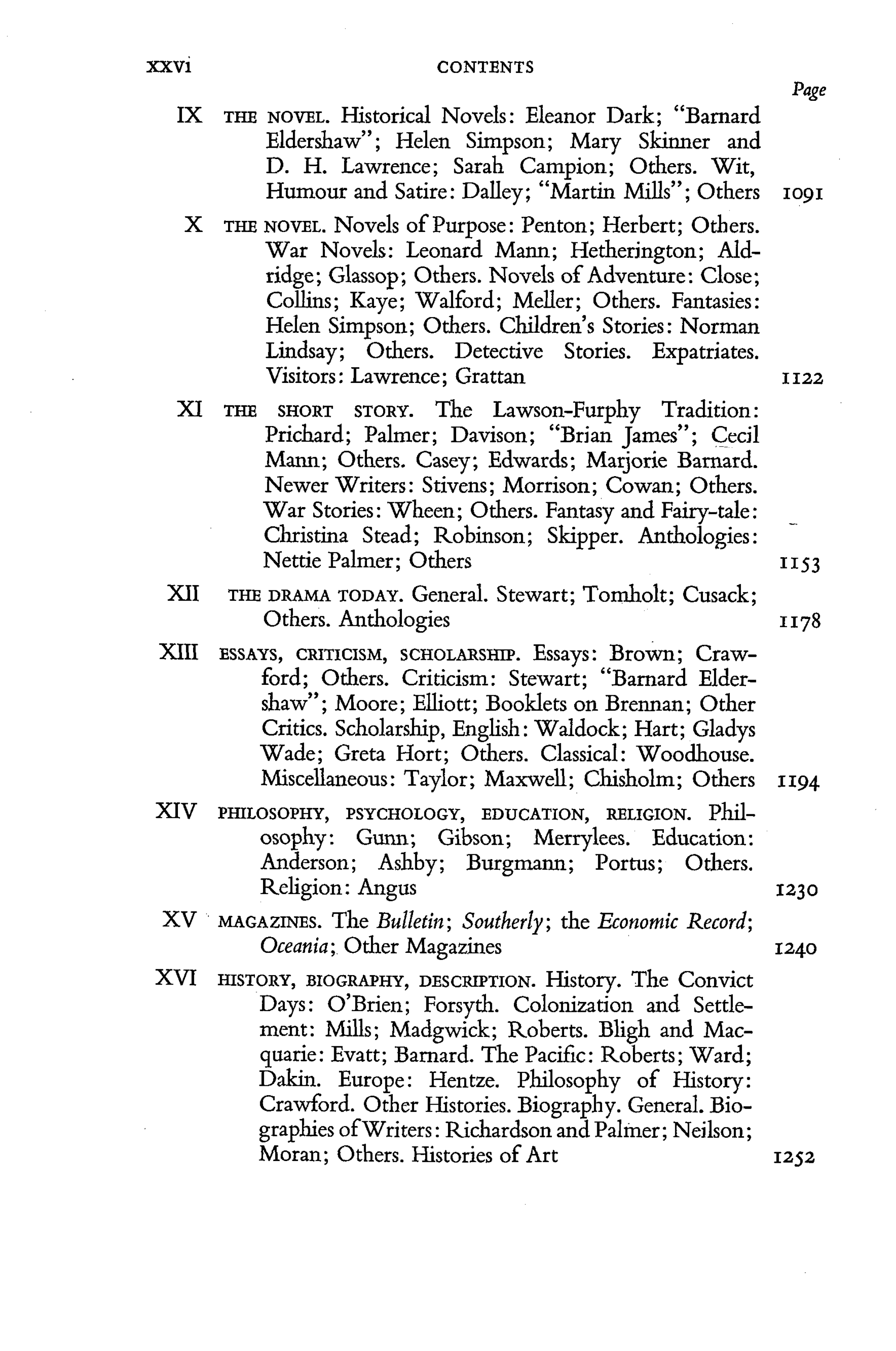 xxvi CONTENTS

Page

IX THE NOVEL. Historical Novels: Eleanor Dark; "Barnard Eldershaw"; Helen Simpson; Mary Skinner and D. H. Lawrence; Sarah Campion; Others. Wit, Humour and Satire: Dalley; "Martin Mills"; Others 1091

X THE NOVEL. Novels of Purpose: Penton; Herbert; Others. War Novels: Leonard Mann; Hetherington; Aldridge; Glassop; Others. Novels of Adventure: Close; Collins; Kaye; Walford; Meller; Others. Fantasies: Helen Simpson; Others. Children's Stories: Norman Lindsay; Others. Detective Stories. Expatriates. Visitors: Lawrence; Grattan 1122

XI THE SHORT STORY. The Lawson-Furphy Tradition: Prichard; Palmer; Davison; "Brian James"; Cecil Mann; Others. Casey; Edwards; Marjorie Barnard. Newer Writers: Stivens; Morrison; Cowan; Others. War Stories: Wheen; Others. Fantasy and Fairy-tale: Christina Stead; Robinson; Skipper. Anthologies: Nettie Palmer; Others 1153

XII THE DRAMA TODAY. General. Stewart; Tomholt; Cusack; Others. Anthologies 1178

XIII ESSAYS, CRITICISM, SCHOLARSHIP. Essays: Brown; Crawford; Others. Criticism: Stewart; "Barnard Eldershaw"; Moore; Elliott; Booklets on Brennan; Other Critics. Scholarship, English: Waldock; Hart; Gladys Wade; Greta Hort; Others. Classical: Woodhouse. Miscellaneous: Taylor; Maxwell; Chisholm; Others 1194

XIV PHILOSOPHY, PSYCHOLOGY, EDUCATION, RELIGION. Philosophy: Gunn; Gibson; Merrylees. Education: Anderson; Ashby; Burgmann; Portus; Others. Religion: Angus 1230

XV MAGAZINES. The Bulletin; Southerly; the Economic Record; Oceania; Other Magazines 1240

XVI HISTORY, BIOGRAPHY, DESCRIPTION. History. The Convict Days: O'Brien; Forsyth. Colonization and Settlement: Mills; Madgwick; Roberts. Bligh and Macquarie: Evatt; Barnard. The Pacific: Roberts; Ward; Dakin. Europe: Hentze. Philosophy of History: Crawford. Other Histories. Biography. General. Biographies of Writers: Richardson and Palmer; Neilson; Moran; Others. Histories of Art 1252